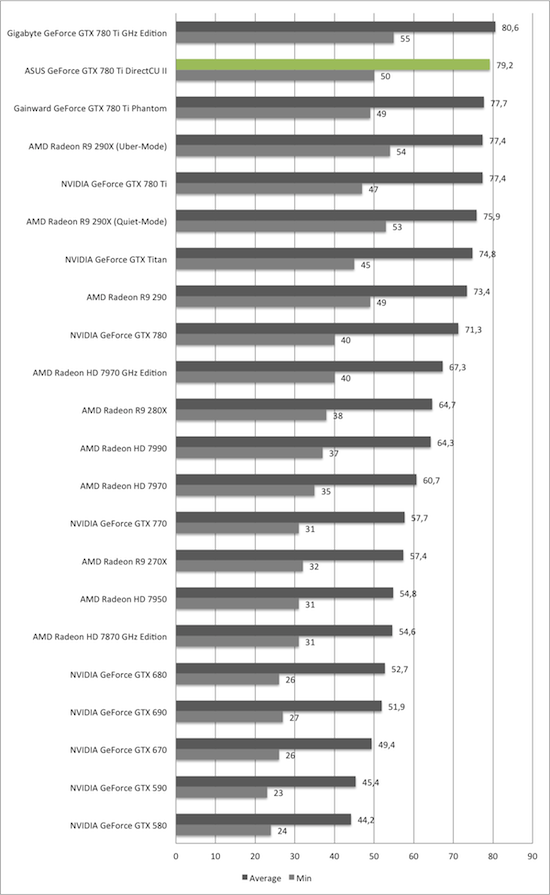 Gigabyte GeForce GTX 780 Ti GHz Edition 80,6 55
ASUS GeForce GTX 780 Ti DirectCU II 79,2 50
Gainward GeForce GTX 780 Ti Phantom 77,7 49
AMD Radeon R9 290X (Uber-Mode) 77,4 54
NVIDIA GeForce GTX 780 Ti 77,4 47
AMD Radeon R9 290X (Quiet-Mode) 75,9 53
NVIDIA GeForce GTX Titan 74,8 45
AMD Radeon R9 290 73,4 49
NVIDIA GeForce GTX 780 71,3 40
AMD Radeon HD 7970 GHz Edition 67,3 40
AMD Radeon R9 280X 64,7 38
AMD Radeon HD 7990 64,3 37
AMD Radeon HD 7970 60,7 35
NVIDIA GeForce GTX 770 57,7 31
AMD Radeon R9 270X 57,4 32
AMD Radeon HD 7950 54,8 31
AMD Radeon HD 7870 GHz Edition 54,6 31
NVIDIA GeForce GTX 680 52,7 26
NVIDIA GeForce GTX 690 51,9 27
NVIDIA GeForce GTX 670 49,4 26
NVIDIA GeForce GTX 590 45,4 23
NVIDIA GeForce GTX 580 44,2 24

0 10 20 30 40 50 60 70 80 90

Average Min